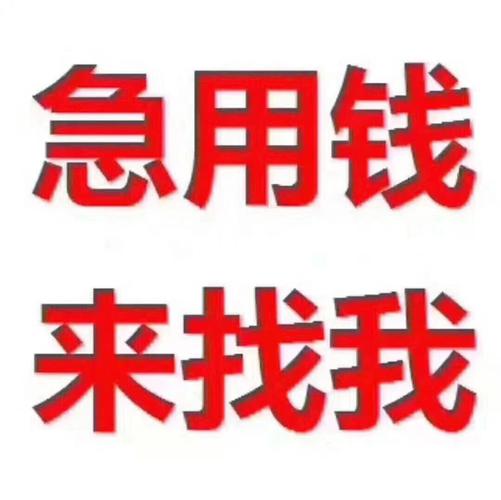 急用钱
来找我